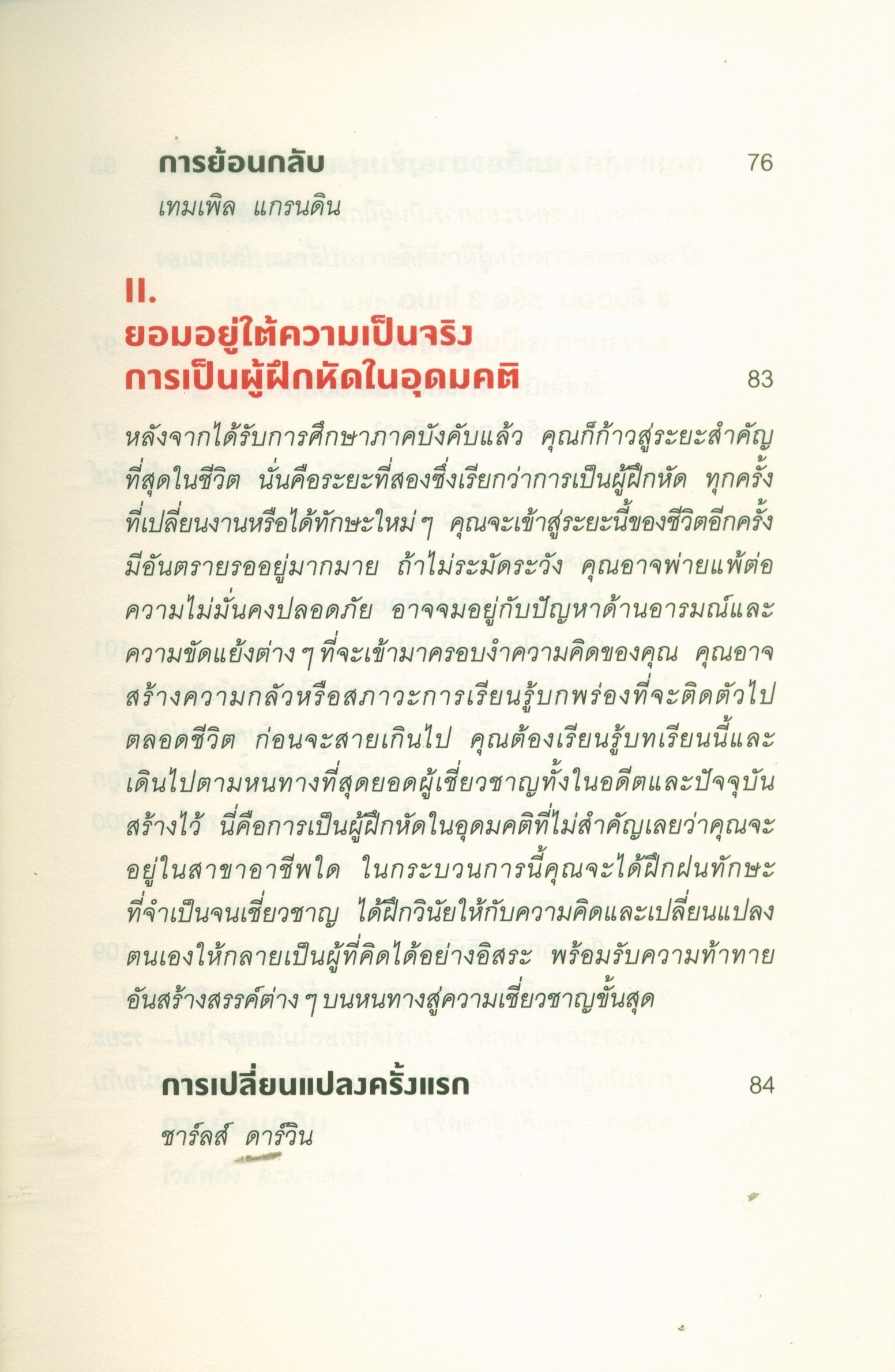 การย้อนกลับ 76

เทมเพิล แกรนดิน

II.
ยอมอยู่ใต้ความเป็นจริง
การเป็นผู้ฝึกหัดในอุดมคติ 83

หลังจากได้รับการศึกษาภาคบังคับแล้ว คุณก็ก้าวสู่ระยะสำคัญที่สุดในชีวิต นั่นคือระยะที่สองซึ่งเรียกว่าการเป็นผู้ฝึกหัด ทุกครั้งที่เปลี่ยนงานหรือได้ทักษะใหม่ ๆ คุณจะเข้าสู่ระยะนี้ของชีวิตอีกครั้ง มีอันตรายรออยู่มากมาย ถ้าไม่ระมัดระวัง คุณอาจพ่ายแพ้ต่อความไม่มั่นคงปลอดภัย อาจจมอยู่กับปัญหาด้านอารมณ์และความขัดแย้งต่าง ๆ ที่จะเข้ามาครอบงำความคิดของคุณ คุณอาจสร้างความกลัวหรือสภาวะการเรียนรู้บกพร่องที่จะติดตัวไปตลอดชีวิต ก่อนจะสายเกินไป คุณต้องเรียนรู้บทเรียนนี้และเดินไปตามหนทางที่สุดยอดผู้เชี่ยวชาญทั้งในอดีตและปัจจุบันสร้างไว้ นี่คือการเป็นผู้ฝึกหัดในอุดมคติที่ไม่สำคัญเลยว่าคุณจะอยู่ในสาขาอาชีพใด ในกระบวนการนี้คุณจะได้ฝึกฝนทักษะที่จำเป็นจนเชี่ยวชาญ ได้ฝึกวินัยให้กับความคิดและเปลี่ยนแปลงตนเองให้กลายเป็นผู้ที่คิดได้อย่างอิสระ พร้อมรับความท้าทายอันสร้างสรรค์ต่าง ๆ บนหนทางสู่ความเชี่ยวชาญขั้นสุด

การเปลี่ยนแปลงครั้งแรก 84

ชาร์ลส์ ดาร์วิน